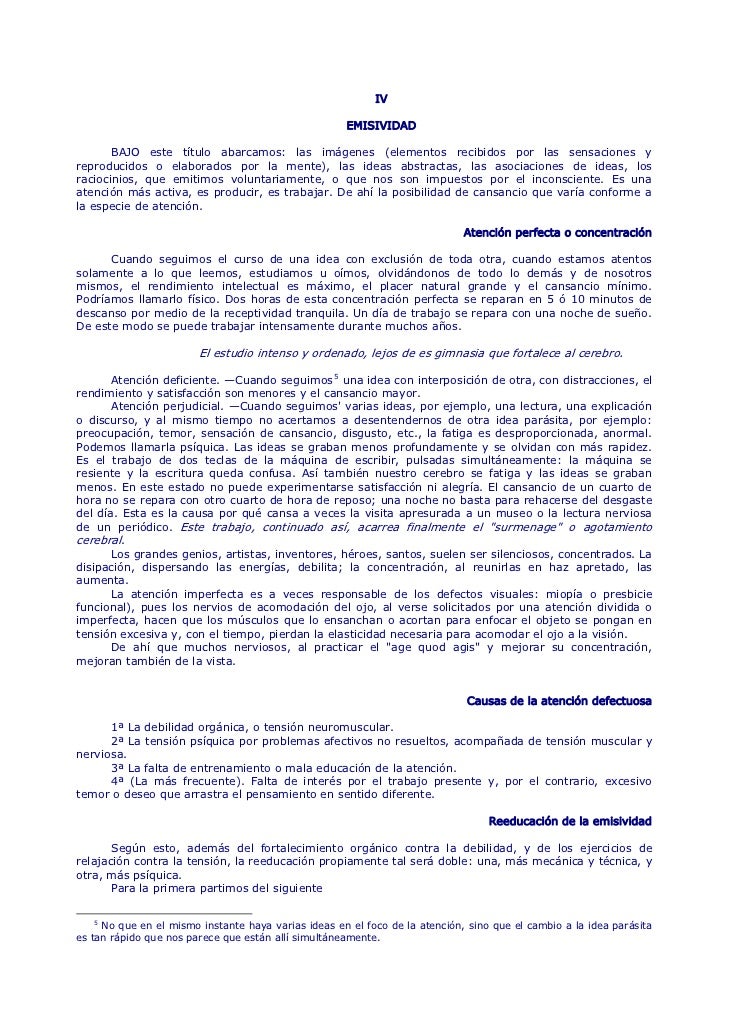 IV

EMISIVIDAD

BAJO este título abarcamos: las imágenes (elementos recibidos por las sensaciones y reproducidos o elaborados por la mente), las ideas abstractas, las asociaciones de ideas, los raciocinios, que emitimos voluntariamente, o que nos son impuestos por el inconsciente. Es una atención más activa, es producir, es trabajar. De ahí la posibilidad de cansancio que varía conforme a la especie de atención.

Atención perfecta o concentración

Cuando seguimos el curso de una idea con exclusión de toda otra, cuando estamos atentos solamente a lo que leemos, estudiamos u oímos, olvidándonos de todo lo demás y de nosotros mismos, el rendimiento intelectual es máximo, el placer natural grande y el cansancio mínimo. Podríamos llamarlo físico. Dos horas de esta concentración perfecta se reparan en 5 ó 10 minutos de descanso por medio de la receptividad tranquila. Un día de trabajo se repara con una noche de sueño. De este modo se puede trabajar intensamente durante muchos años.

El estudio intenso y ordenado, lejos de es gimnasia que fortalece al cerebro.

Atención deficiente. —Cuando seguimos$^5$ una idea con interposición de otra, con distracciones, el rendimiento y satisfacción son menores y el cansancio mayor.
Atención perjudicial. —Cuando seguimos' varias ideas, por ejemplo, una lectura, una explicación o discurso, y al mismo tiempo no acertamos a desentendernos de otra idea parásita, por ejemplo: preocupación, temor, sensación de cansancio, disgusto, etc., la fatiga es desproporcionada, anormal. Podemos llamarla psíquica. Las ideas se graban menos profundamente y se olvidan con más rapidez. Es el trabajo de dos teclas de la máquina de escribir, pulsadas simultáneamente: la máquina se resiente y la escritura queda confusa. Así también nuestro cerebro se fatiga y las ideas se graban menos. En este estado no puede experimentarse satisfacción ni alegría. El cansancio de un cuarto de hora no se repara con otro cuarto de hora de reposo; una noche no basta para rehacerse del desgaste del día. Esta es la causa por qué cansa a veces la visita apresurada a un museo o la lectura nerviosa de un periódico. Este trabajo, continuado así, acarrea finalmente el "surmenage" o agotamiento cerebral.
Los grandes genios, artistas, inventores, héroes, santos, suelen ser silenciosos, concentrados. La disipación, dispersando las energías, debilita; la concentración, al reunirlas en haz apretado, las aumenta.
La atención imperfecta es a veces responsable de los defectos visuales: miopía o presbicie funcional), pues los nervios de acomodación del ojo, al verse solicitados por una atención dividida o imperfecta, hacen que los músculos que lo ensanchan o acortan para enfocar el objeto se pongan en tensión excesiva y, con el tiempo, pierdan la elasticidad necesaria para acomodar el ojo a la visión.
De ahí que muchos nerviosos, al practicar el "age quod agis" y mejorar su concentración, mejoran también de la vista.

Causas de la atención defectuosa

1ª La debilidad orgánica, o tensión neuromuscular.
2ª La tensión psíquica por problemas afectivos no resueltos, acompañada de tensión muscular y nerviosa.
3ª La falta de entrenamiento o mala educación de la atención.
4ª (La más frecuente). Falta de interés por el trabajo presente y, por el contrario, excesivo temor o deseo que arrastra el pensamiento en sentido diferente.

Reeducación de la emisividad

Según esto, además del fortalecimiento orgánico contra la debilidad, y de los ejercicios de relajación contra la tensión, la reeducación propiamente tal será doble: una, más mecánica y técnica, y otra, más psíquica.
Para la primera partimos del siguiente

$^5$ No que en el mismo instante haya varias ideas en el foco de la atención, sino que el cambio a la idea parásita es tan rápido que nos parece que están allí simultáneamente.